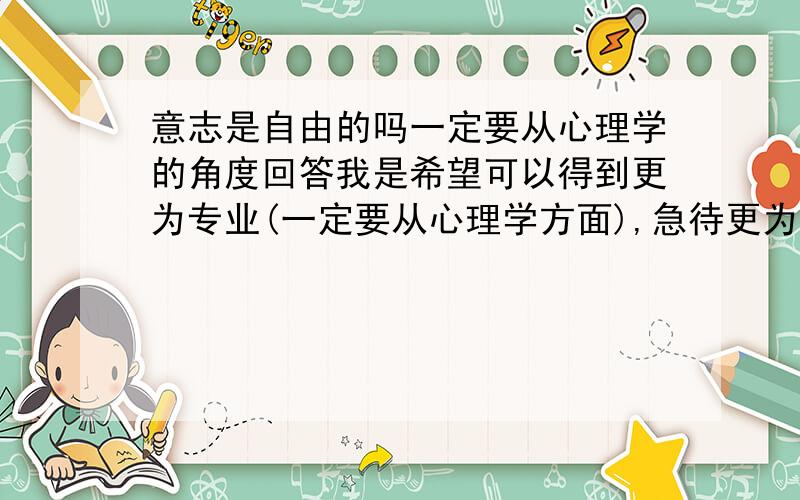 tiger

意志是自由的吗一定要从心理学的角度回答我是希望可以得到更为专业(一定要从心理学方面),急待更为